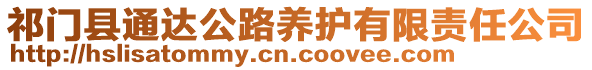 祁门县通达公路养护有限责任公司
http://hslisatommy.cn.coovee.com